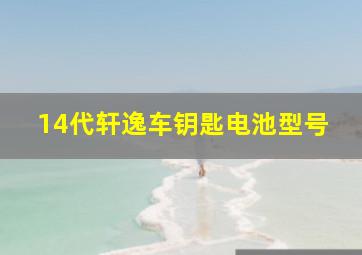 14代轩逸车钥匙电池型号